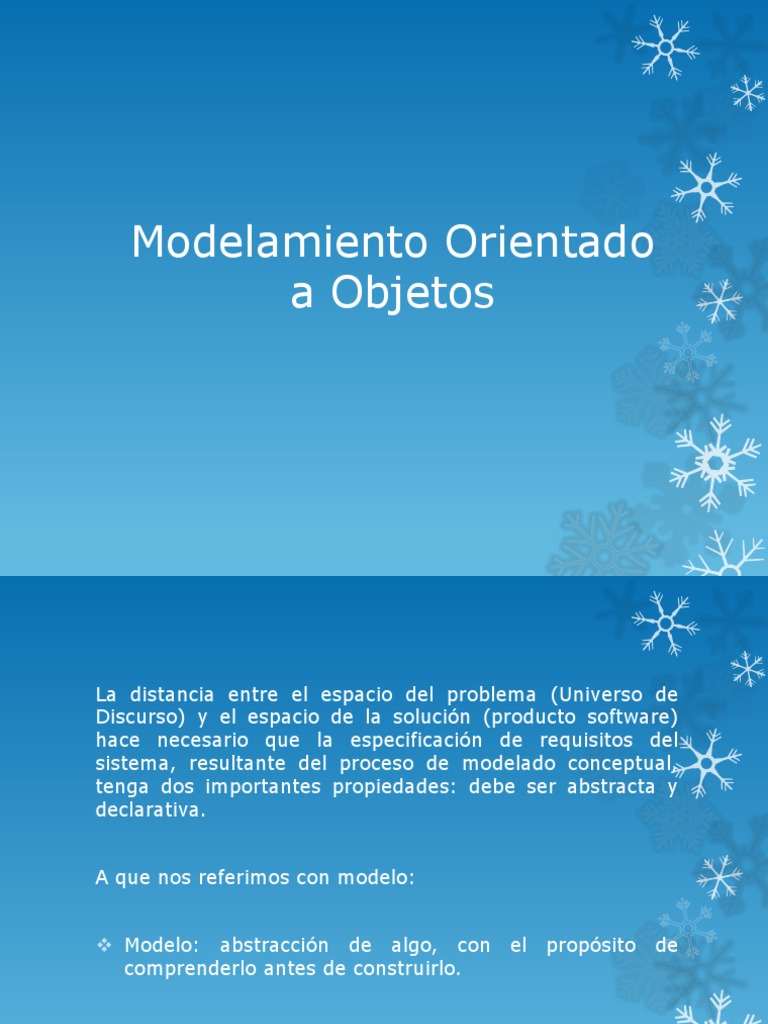 Modelamiento Orientado a Objetos

La distancia entre el espacio del problema (Universo de Discurso) y el espacio de la solución (producto software) hace necesario que la especificación de requisitos del sistema, resultante del proceso de modelado conceptual, tenga dos importantes propiedades: debe ser abstracta y declarativa.

A que nos referimos con modelo:

❖ Modelo: abstracción de algo, con el propósito de comprenderlo antes de construirlo.